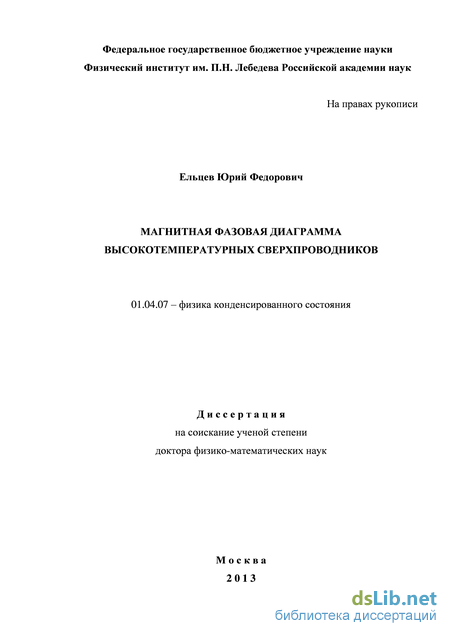 Федеральное государственное бюджетное учреждение науки
Физический институт им. П.Н. Лебедева Российской академии наук

На правах рукописи

Ельцев Юрий Федорович

МАГНИТНАЯ ФАЗОВАЯ ДИАГРАММА
ВЫСОКОТЕМПЕРАТУРНЫХ СВЕРХПРОВОДНИКОВ

01.04.07 – физика конденсированного состояния

Диссертация
на соискание ученой степени
доктора физико-математических наук

Москва
2013

dsLib.net
библиотека диссертаций